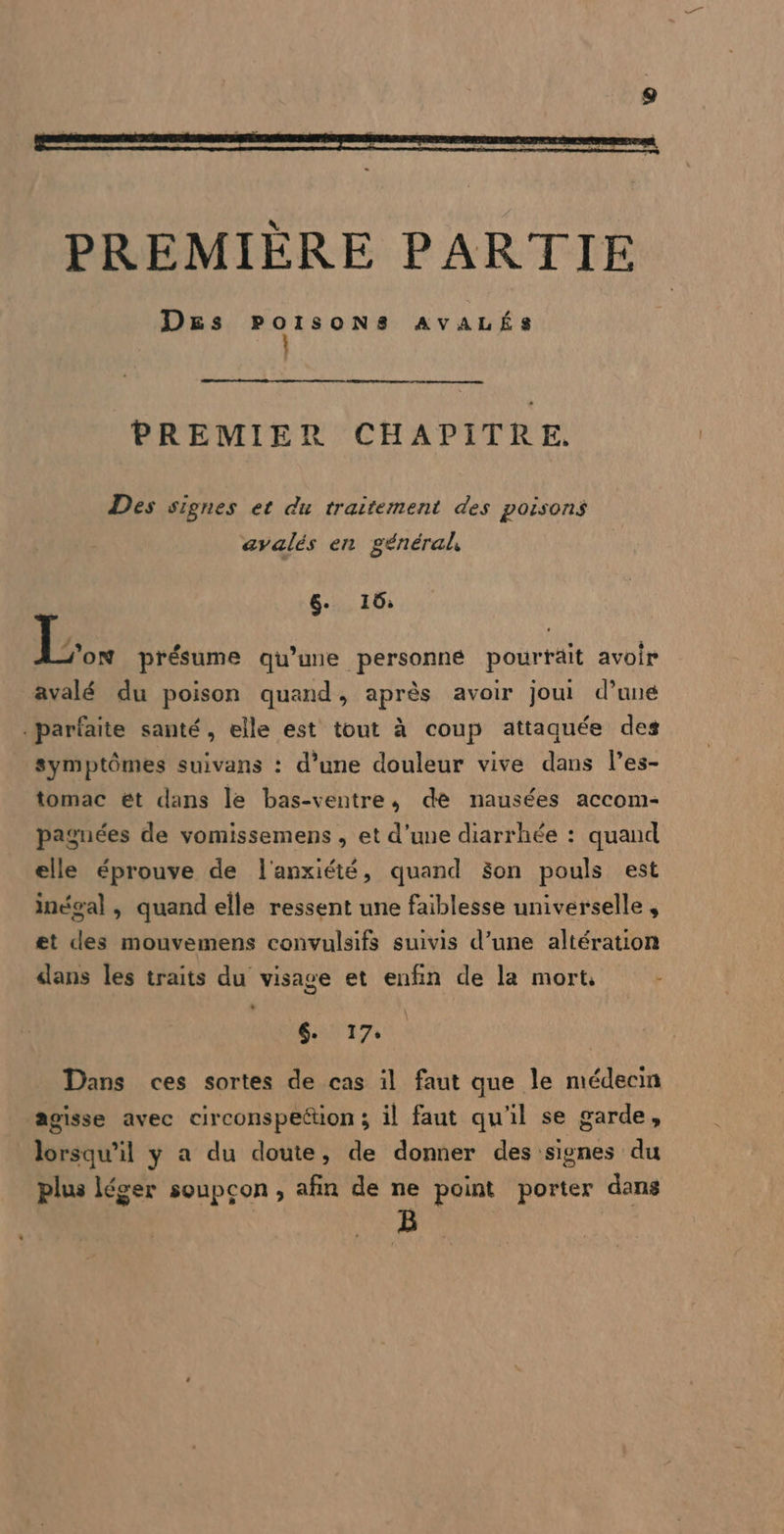 9

PREMIÈRE PARTIE

DES POISONS AVALÉS

PREMIER CHAPITRE.

Des signes et du traitement des poisons avalés en général.

§. 16.

L'ON présume qu'une personne pourrait avoir avalé du poison quand, après avoir joui d'une parfaite santé, elle est tout à coup attaquée des symptômes suivans : d'une douleur vive dans l'estomac et dans le bas-ventre, de nausées accompagnées de vomissemens, et d'une diarrhée : quand elle éprouve de l'anxiété, quand son pouls est inégal, quand elle ressent une faiblesse universelle, et des mouvemens convulsifs suivis d'une altération dans les traits du visage et enfin de la mort.

§. 17.

Dans ces sortes de cas il faut que le médecin agisse avec circonspection ; il faut qu'il se garde, lorsqu'il y a du doute, de donner des signes du plus léger soupçon, afin de ne point porter dans

B